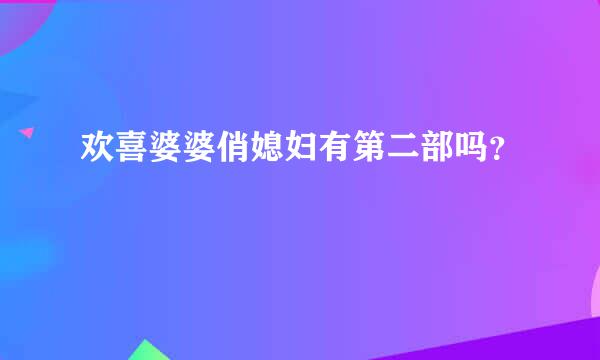 欢喜婆婆俏媳妇有第二部吗？